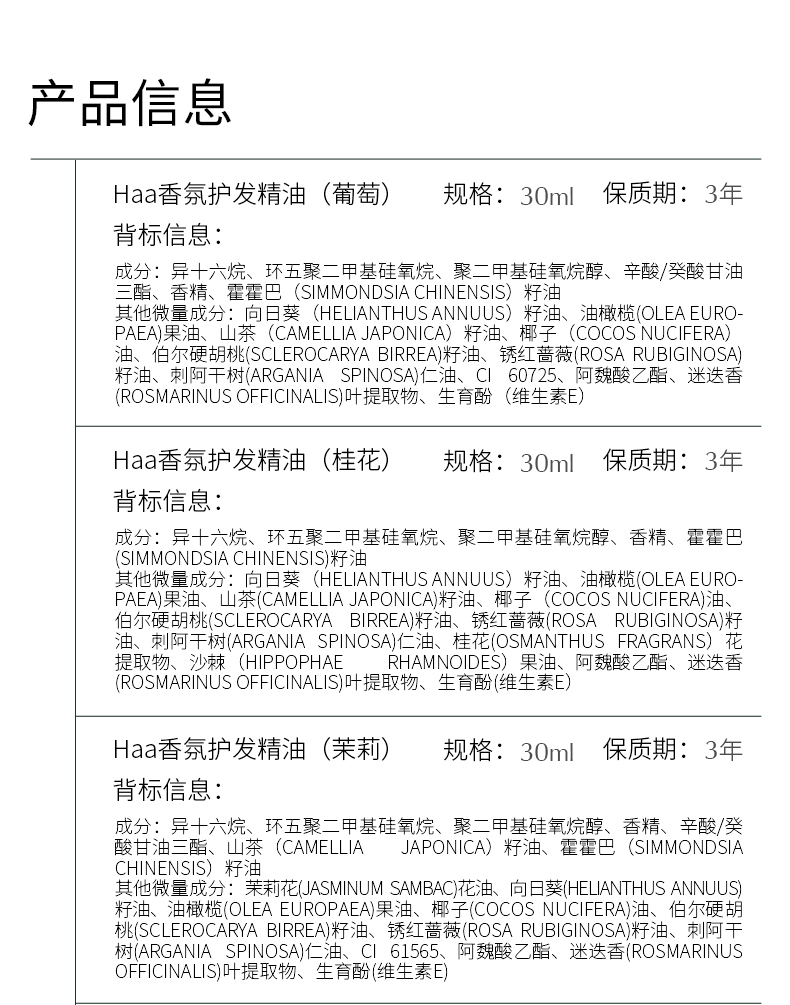 产品信息

Haa香氛护发精油（葡萄） 规格：30ml 保质期：3年

背标信息：

成分：异十六烷、环五聚二甲基硅氧烷、聚二甲基硅氧烷醇、辛酸/癸酸甘油三酯、香精、霍霍巴（SIMMONDSIA CHINENSIS）籽油
其他微量成分：向日葵（HELIANTHUS ANNUUS）籽油、油橄榄(OLEA EUROPAEA)果油、山茶（CAMELLIA JAPONICA）籽油、椰子（COCOS NUCIFERA）油、伯尔硬胡桃(SCLEROCARYA BIRREA)籽油、锈红蔷薇(ROSA RUBIGINOSA)籽油、刺阿干树(ARGANIA SPINOSA)仁油、CI 60725、阿魏酸乙酯、迷迭香(ROSMARINUS OFFICINALIS)叶提取物、生育酚（维生素E）

Haa香氛护发精油（桂花） 规格：30ml 保质期：3年

背标信息：

成分：异十六烷、环五聚二甲基硅氧烷、聚二甲基硅氧烷醇、香精、霍霍巴(SIMMONDSIA CHINENSIS)籽油
其他微量成分：向日葵（HELIANTHUS ANNUUS）籽油、油橄榄(OLEA EUROPAEA)果油、山茶(CAMELLIA JAPONICA)籽油、椰子（COCOS NUCIFERA)油、伯尔硬胡桃(SCLEROCARYA BIRREA)籽油、锈红蔷薇(ROSA RUBIGINOSA)籽油、刺阿干树(ARGANIA SPINOSA)仁油、桂花(OSMANTHUS FRAGRANS)花提取物、沙棘（HIPPOPHAE RHAMNOIDES）果油、阿魏酸乙酯、迷迭香(ROSMARINUS OFFICINALIS)叶提取物、生育酚(维生素E)

Haa香氛护发精油（茉莉） 规格：30ml 保质期：3年

背标信息：

成分：异十六烷、环五聚二甲基硅氧烷、聚二甲基硅氧烷醇、香精、辛酸/癸酸甘油三酯、山茶（CAMELLIA JAPONICA）籽油、霍霍巴（SIMMONDSIA CHINENSIS）籽油
其他微量成分：茉莉花(JASMINUM SAMBAC)花油、向日葵(HELIANTHUS ANNUUS)籽油、油橄榄(OLEA EUROPAEA)果油、椰子(COCOS NUCIFERA)油、伯尔硬胡桃(SCLEROCARYA BIRREA)籽油、锈红蔷薇(ROSA RUBIGINOSA)籽油、刺阿干树(ARGANIA SPINOSA)仁油、CI 61565、阿魏酸乙酯、迷迭香(ROSMARINUS OFFICINALIS)叶提取物、生育酚(维生素E)